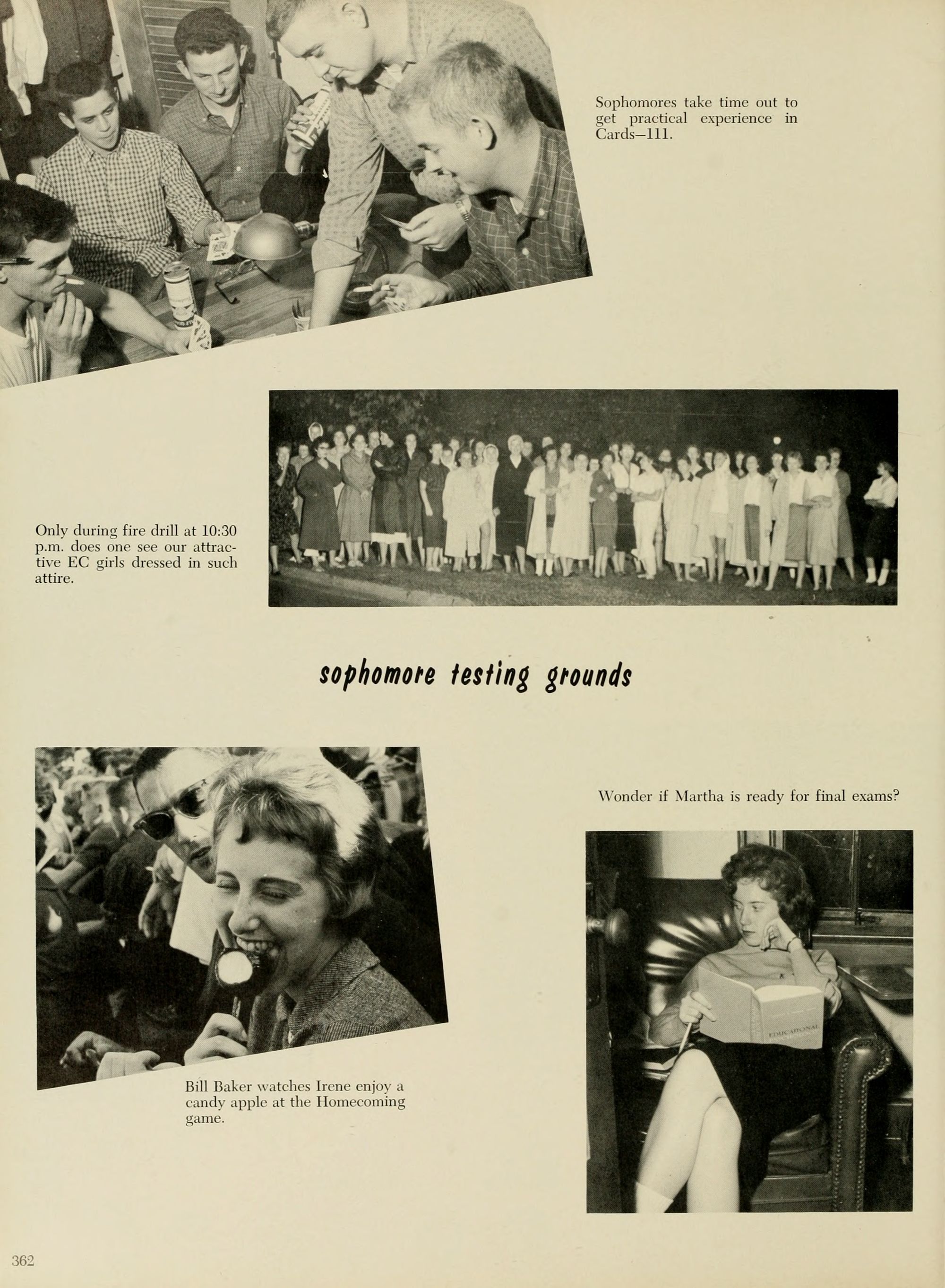 Sophomores take time out to get practical experience in Cards—111.

Only during fire drill at 10:30 p.m. does one see our attractive EC girls dressed in such attire.

sophomore testing grounds

Wonder if Martha is ready for final exams?

EDUCATIONAL

Bill Baker watches Irene enjoy a candy apple at the Homecoming game.

362